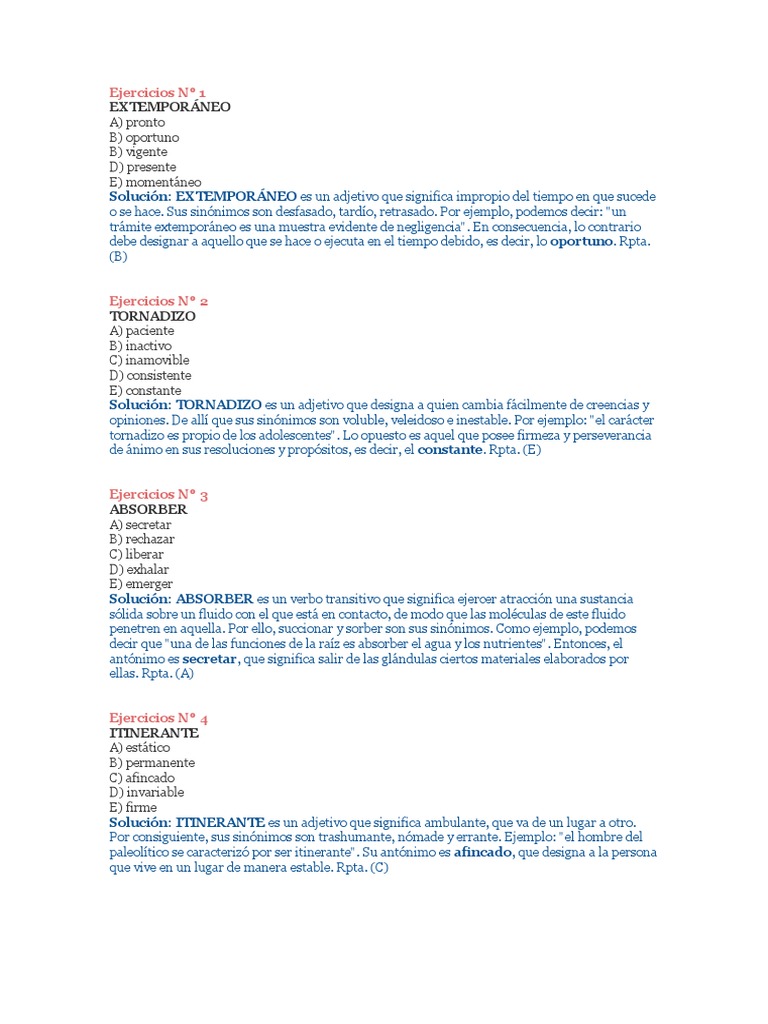 Ejercicios N° 1
EXTEMPORÁNEO
A) pronto
B) oportuno
B) vigente
D) presente
E) momentáneo
Solución: EXTEMPORÁNEO es un adjetivo que significa impropio del tiempo en que sucede o se hace. Sus sinónimos son desfasado, tardío, retrasado. Por ejemplo, podemos decir: "un trámite extemporáneo es una muestra evidente de negligencia". En consecuencia, lo contrario debe designar a aquello que se hace o ejecuta en el tiempo debido, es decir, lo oportuno. Rpta. (B)

Ejercicios N° 2
TORNADIZO
A) paciente
B) inactivo
C) inamovible
D) consistente
E) constante
Solución: TORNADIZO es un adjetivo que designa a quien cambia fácilmente de creencias y opiniones. De allí que sus sinónimos son voluble, veleidoso e inestable. Por ejemplo: "el carácter tornadizo es propio de los adolescentes". Lo opuesto es aquel que posee firmeza y perseverancia de ánimo en sus resoluciones y propósitos, es decir, el constante. Rpta. (E)

Ejercicios N° 3
ABSORBER
A) secretar
B) rechazar
C) liberar
D) exhalar
E) emerger
Solución: ABSORBER es un verbo transitivo que significa ejercer atracción una sustancia sólida sobre un fluido con el que está en contacto, de modo que las moléculas de este fluido penetren en aquella. Por ello, succionar y sorber son sus sinónimos. Como ejemplo, podemos decir que "una de las funciones de la raíz es absorber el agua y los nutrientes". Entonces, el antónimo es secretar, que significa salir de las glándulas ciertos materiales elaborados por ellas. Rpta. (A)

Ejercicios N° 4
ITINERANTE
A) estático
B) permanente
C) afincado
D) invariable
E) firme
Solución: ITINERANTE es un adjetivo que significa ambulante, que va de un lugar a otro. Por consiguiente, sus sinónimos son trashumante, nómade y errante. Ejemplo: "el hombre del paleolítico se caracterizó por ser itinerante". Su antónimo es afincado, que designa a la persona que vive en un lugar de manera estable. Rpta. (C)